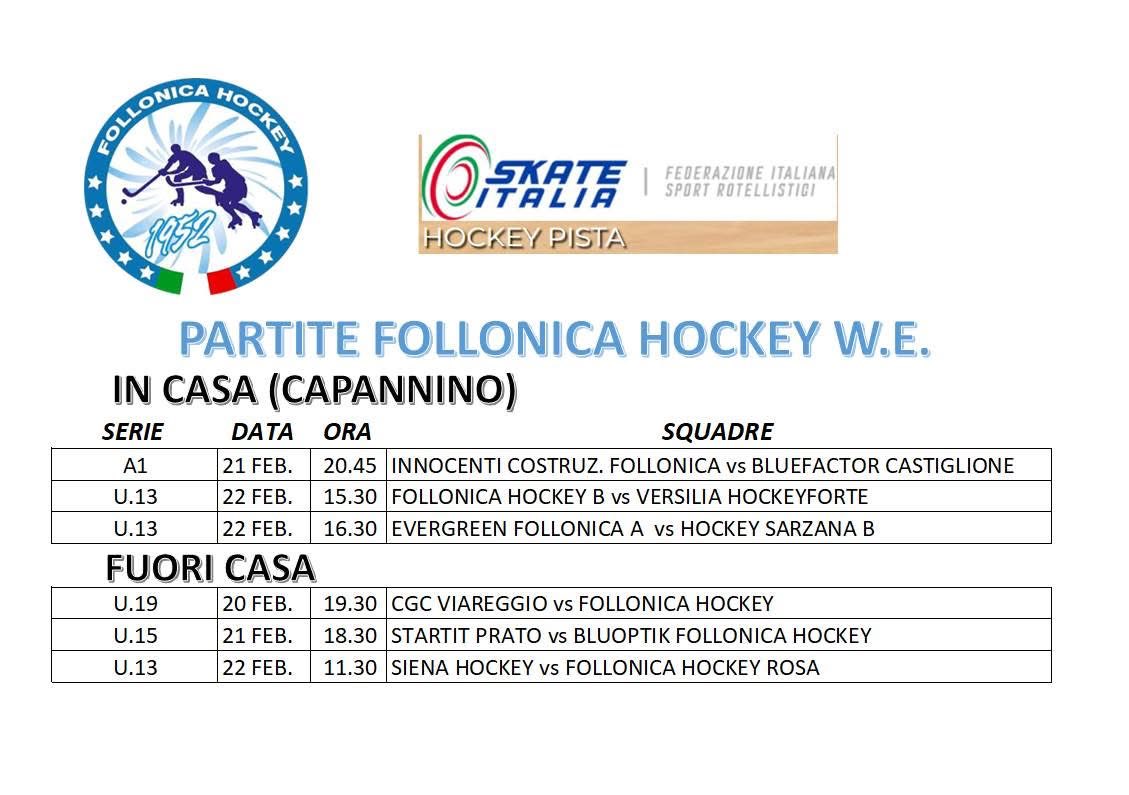 FOLLONICA HOCKEY
1952

SKATE ITALIA
FEDERAZIONE ITALIANA SPORT ROTELLISTICI
HOCKEY PISTA

PARTITE FOLLONICA HOCKEY W.E.

IN CASA (CAPANNINO)

| SERIE | DATA | ORA | SQUADRE |
|---|---|---|---|
| A1 | 21 FEB. | 20.45 | INNOCENTI COSTRUZ. FOLLONICA vs BLUEFACTOR CASTIGLIONE |
| U.13 | 22 FEB. | 15.30 | FOLLONICA HOCKEY B vs VERSILIA HOCKEYFORTE |
| U.13 | 22 FEB. | 16.30 | EVERGREEN FOLLONICA A vs HOCKEY SARZANA B |

FUORI CASA

| U.19 | 20 FEB. | 19.30 | CGC VIAREGGIO vs FOLLONICA HOCKEY |
|---|---|---|---|
| U.15 | 21 FEB. | 18.30 | STARTIT PRATO vs BLUOPTIK FOLLONICA HOCKEY |
| U.13 | 22 FEB. | 11.30 | SIENA HOCKEY vs FOLLONICA HOCKEY ROSA |